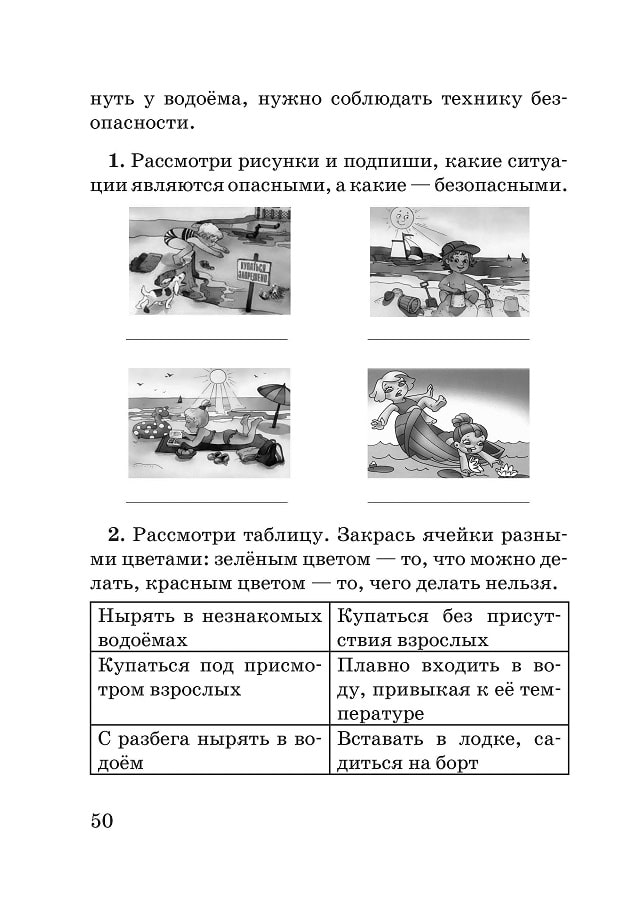 нуть у водоёма, нужно соблюдать технику безопасности.

**1.** Рассмотри рисунки и подпиши, какие ситуации являются опасными, а какие — безопасными.

КУПАТЬСЯ ЗАПРЕЩЕНО

**2.** Рассмотри таблицу. Закрась ячейки разными цветами: зелёным цветом — то, что можно делать, красным цветом — то, чего делать нельзя.

| Нырять в незнакомых водоёмах | Купаться без присутствия взрослых |
|---|---|
| Купаться под присмотром взрослых | Плавно входить в воду, привыкая к её температуре |
| С разбега нырять в водоём | Вставать в лодке, садиться на борт |

50